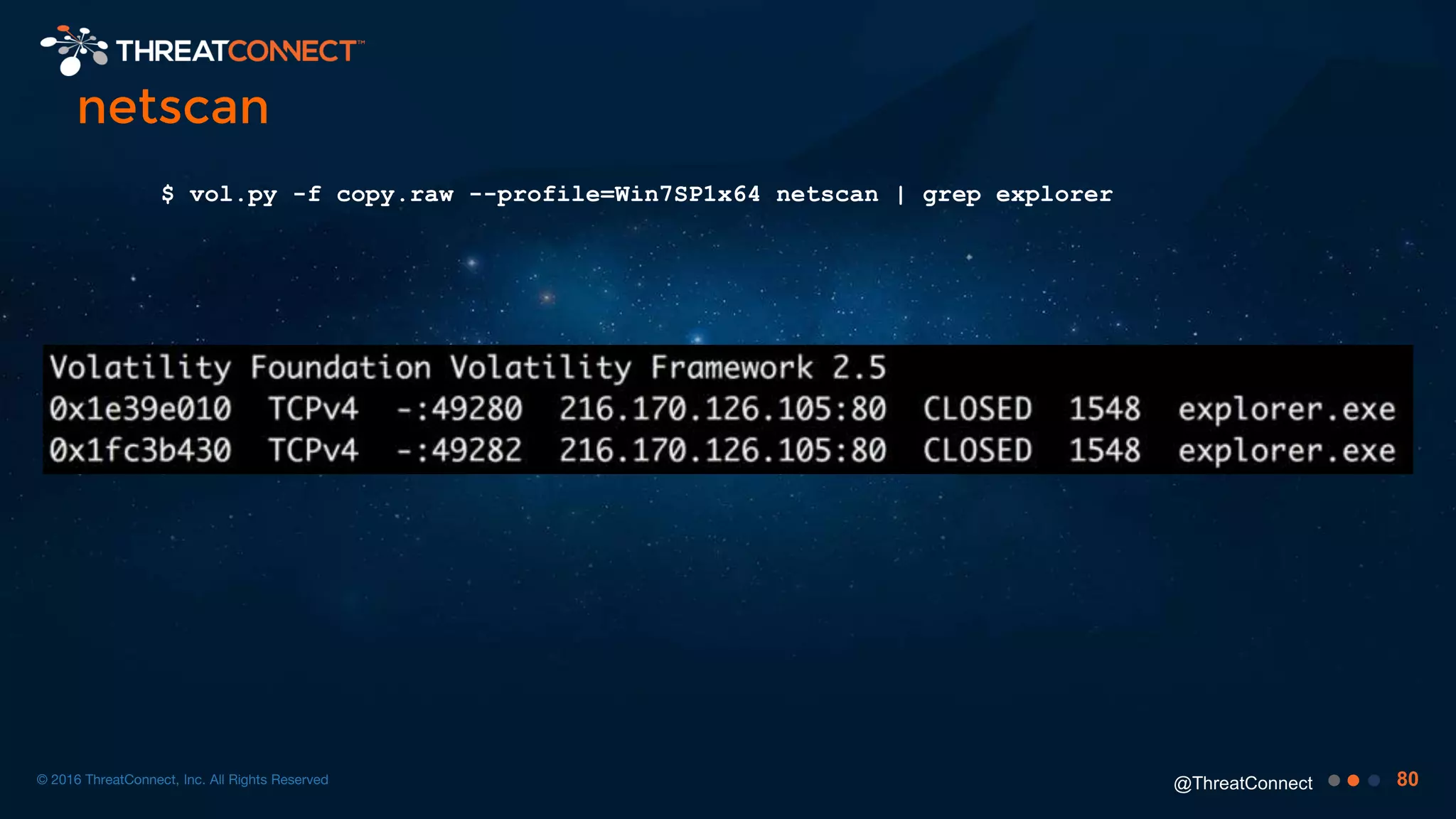 THREATCONNECT™

netscan

$ vol.py -f copy.raw --profile=Win7SP1x64 netscan | grep explorer

Volatility Foundation Volatility Framework 2.5
0x1e39e010 TCPv4 -:49280 216.170.126.105:80 CLOSED 1548 explorer.exe
0x1fc3b430 TCPv4 -:49282 216.170.126.105:80 CLOSED 1548 explorer.exe

© 2016 ThreatConnect, Inc. All Rights Reserved

@ThreatConnect

80